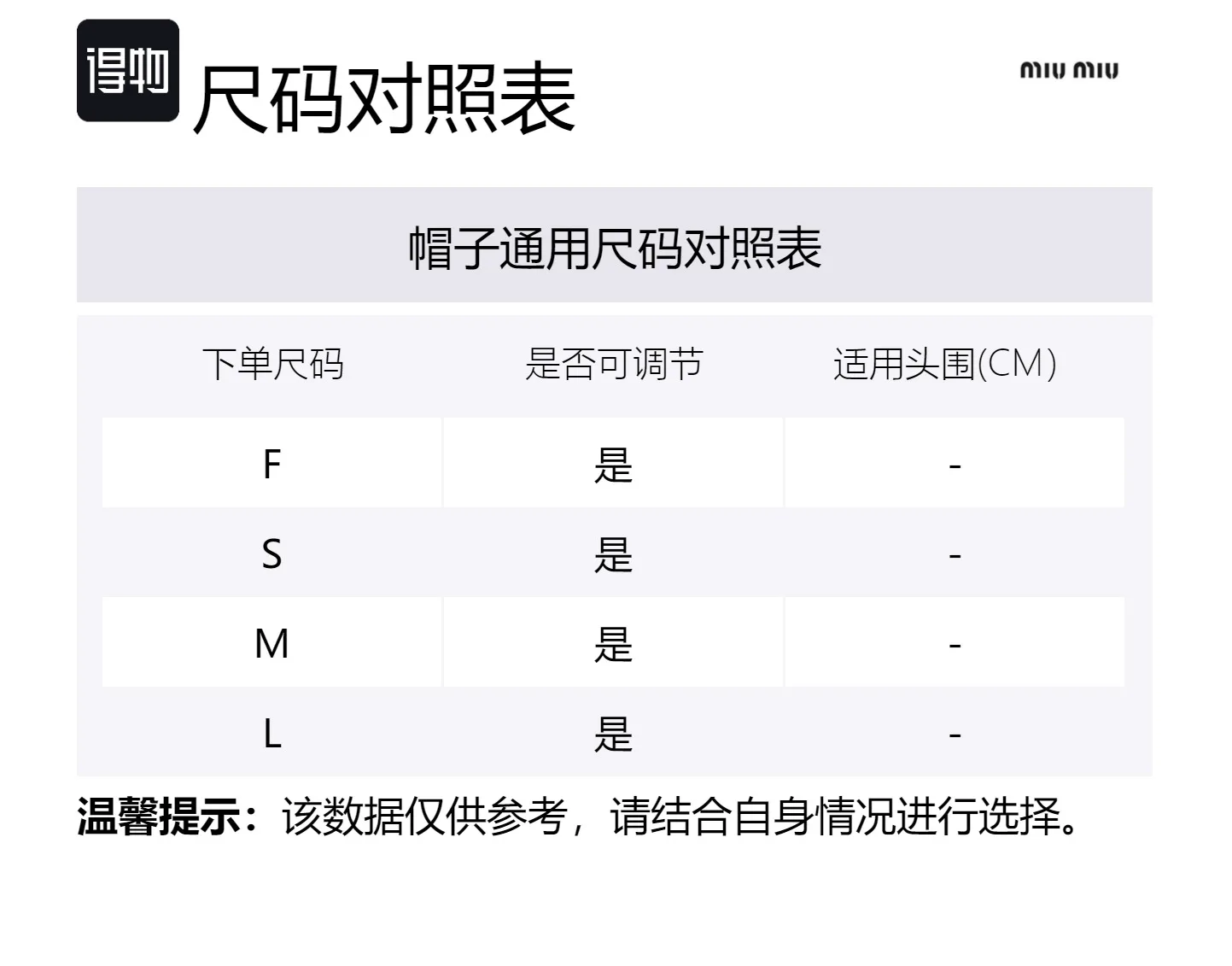 得物

尺码对照表

miu miu

帽子通用尺码对照表

| 下单尺码 | 是否可调节 | 适用头围(CM) |
|---|---|---|
| F | 是 | - |
| S | 是 | - |
| M | 是 | - |
| L | 是 | - |

温馨提示：该数据仅供参考，请结合自身情况进行选择。